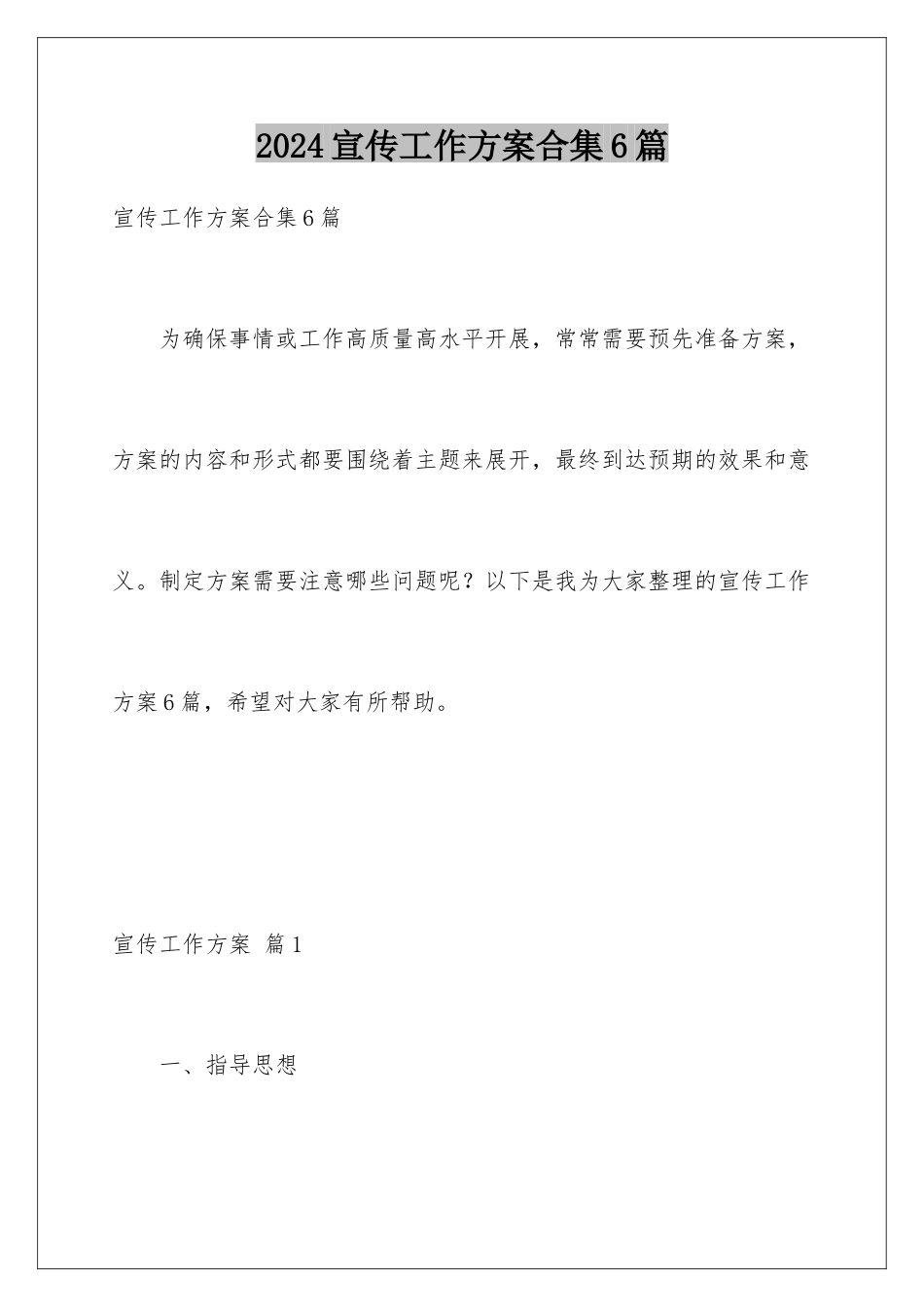 2024宣传工作方案合集6篇

宣传工作方案合集6篇

为确保事情或工作高质量高水平开展，常常需要预先准备方案，方案的内容和形式都要围绕着主题来展开，最终到达预期的效果和意义。制定方案需要注意哪些问题呢？以下是我为大家整理的宣传工作方案6篇，希望对大家有所帮助。

宣传工作方案 篇1

一、指导思想